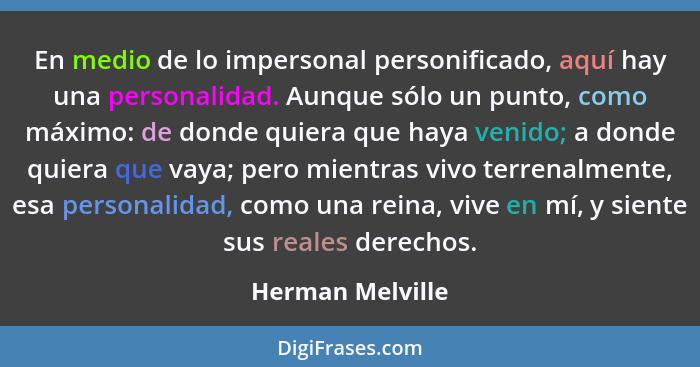 En medio de lo impersonal personificado, aquí hay una personalidad. Aunque sólo un punto, como máximo: de donde quiera que haya venido; a donde quiera que vaya; pero mientras vivo terrenalmente, esa personalidad, como una reina, vive en mí, y siente sus reales derechos.

Herman Melville

DigiFrases.com